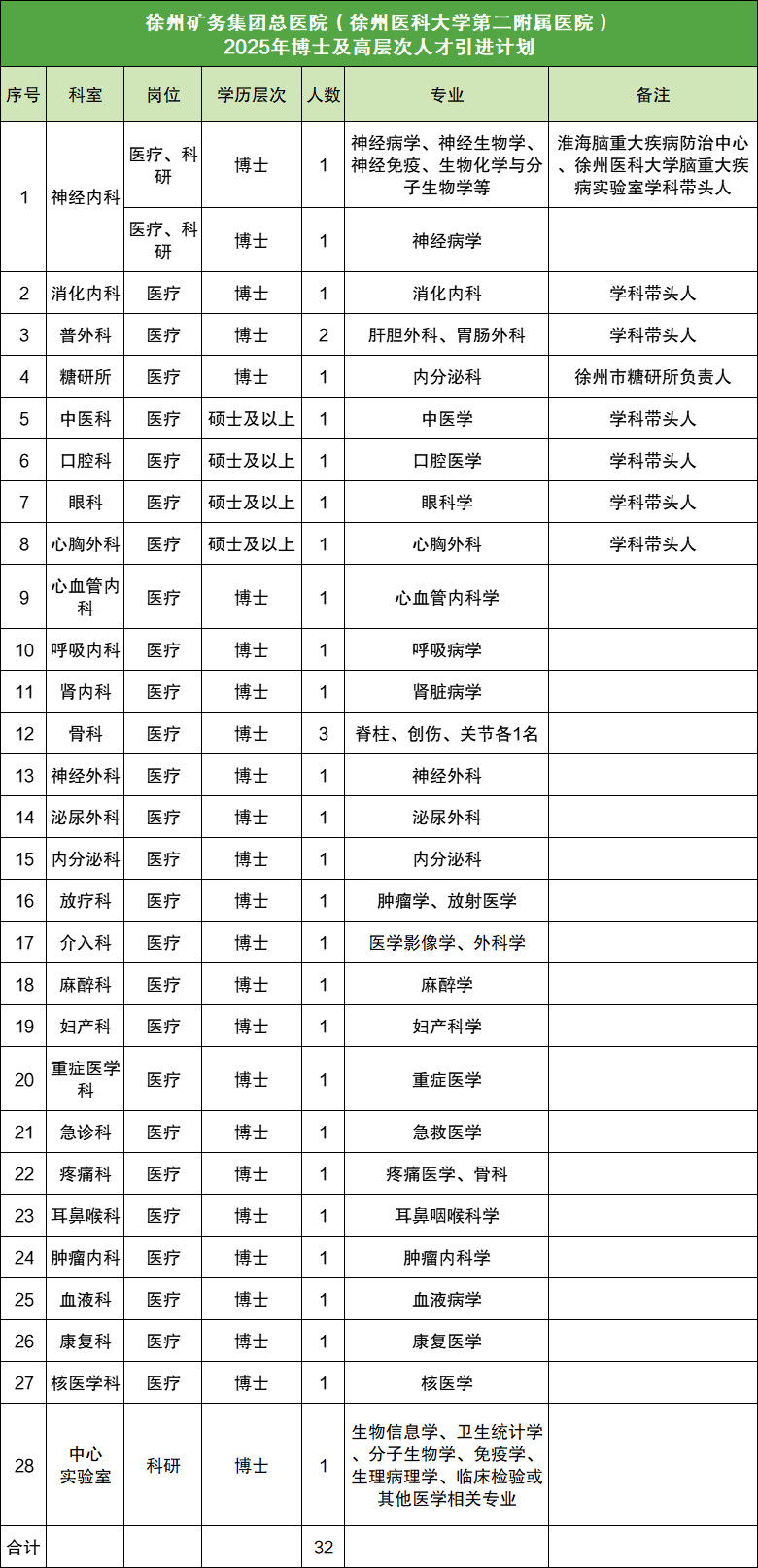 徐州矿务集团总医院（徐州医科大学第二附属医院）
2025年博士及高层次人才引进计划

| 序号 | 科室 | 岗位 | 学历层次 | 人数 | 专业 | 备注 |
|---|---|---|---|---|---|---|
| 1 | 神经内科 | 医疗、科研 | 博士 | 1 | 神经病学、神经生物学、神经免疫、生物化学与分子生物学等 | 淮海脑重大疾病防治中心、徐州医科大学脑重大疾病实验室学科带头人 |
| | | 医疗、科研 | 博士 | 1 | 神经病学 | |
| 2 | 消化内科 | 医疗 | 博士 | 1 | 消化内科 | 学科带头人 |
| 3 | 普外科 | 医疗 | 博士 | 2 | 肝胆外科、胃肠外科 | 学科带头人 |
| 4 | 糖研所 | 医疗 | 博士 | 1 | 内分泌科 | 徐州市糖研所负责人 |
| 5 | 中医科 | 医疗 | 硕士及以上 | 1 | 中医学 | 学科带头人 |
| 6 | 口腔科 | 医疗 | 硕士及以上 | 1 | 口腔医学 | 学科带头人 |
| 7 | 眼科 | 医疗 | 硕士及以上 | 1 | 眼科学 | 学科带头人 |
| 8 | 心胸外科 | 医疗 | 硕士及以上 | 1 | 心胸外科 | 学科带头人 |
| 9 | 心血管内科 | 医疗 | 博士 | 1 | 心血管内科学 | |
| 10 | 呼吸内科 | 医疗 | 博士 | 1 | 呼吸病学 | |
| 11 | 肾内科 | 医疗 | 博士 | 1 | 肾脏病学 | |
| 12 | 骨科 | 医疗 | 博士 | 3 | 脊柱、创伤、关节各1名 | |
| 13 | 神经外科 | 医疗 | 博士 | 1 | 神经外科 | |
| 14 | 泌尿外科 | 医疗 | 博士 | 1 | 泌尿外科 | |
| 15 | 内分泌科 | 医疗 | 博士 | 1 | 内分泌科 | |
| 16 | 放疗科 | 医疗 | 博士 | 1 | 肿瘤学、放射医学 | |
| 17 | 介入科 | 医疗 | 博士 | 1 | 医学影像学、外科学 | |
| 18 | 麻醉科 | 医疗 | 博士 | 1 | 麻醉学 | |
| 19 | 妇产科 | 医疗 | 博士 | 1 | 妇产科学 | |
| 20 | 重症医学科 | 医疗 | 博士 | 1 | 重症医学 | |
| 21 | 急诊科 | 医疗 | 博士 | 1 | 急救医学 | |
| 22 | 疼痛科 | 医疗 | 博士 | 1 | 疼痛医学、骨科 | |
| 23 | 耳鼻喉科 | 医疗 | 博士 | 1 | 耳鼻咽喉科学 | |
| 24 | 肿瘤内科 | 医疗 | 博士 | 1 | 肿瘤内科学 | |
| 25 | 血液科 | 医疗 | 博士 | 1 | 血液病学 | |
| 26 | 康复科 | 医疗 | 博士 | 1 | 康复医学 | |
| 27 | 核医学科 | 医疗 | 博士 | 1 | 核医学 | |
| 28 | 中心实验室 | 科研 | 博士 | 1 | 生物信息学、卫生统计学、分子生物学、免疫学、生理病理学、临床检验或其他医学相关专业 | |
| 合计 | | | | 32 | | |